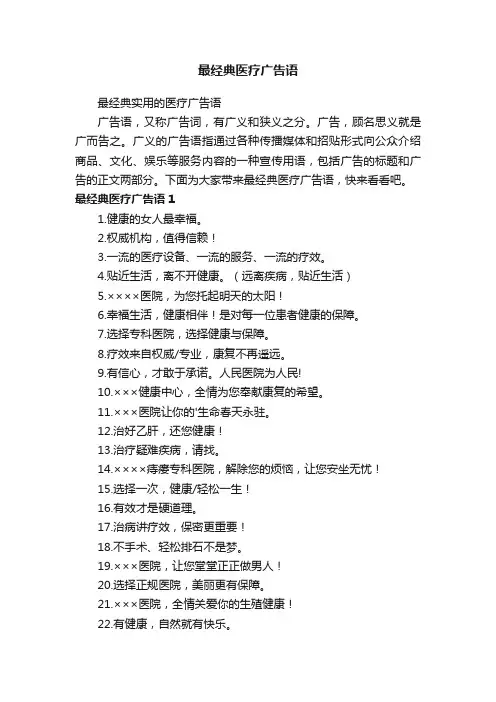 最经典医疗广告语

最经典实用的医疗广告语

广告语，又称广告词，有广义和狭义之分。广告，顾名思义就是广而告之。广义的广告语指通过各种传播媒体和招贴形式向公众介绍商品、文化、娱乐等服务内容的一种宣传用语，包括广告的标题和广告的正文两部分。下面为大家带来最经典医疗广告语，快来看看吧。

最经典医疗广告语 1

1.健康的女人最幸福。

2.权威机构，值得信赖！

3.一流的医疗设备、一流的服务、一流的疗效。

4.贴近生活，离不开健康。（远离疾病，贴近生活）

5.××××医院，为您托起明天的太阳！

6.幸福生活，健康相伴！是对每一位患者健康的保障。

7.选择专科医院，选择健康与保障。

8.疗效来自权威/专业，康复不再遥远。

9.有信心，才敢于承诺。人民医院为人民!

10.×××健康中心，全情为您奉献康复的希望。

11.×××医院让你的'生命春天永驻。

12.治好乙肝，还您健康！

13.治疗疑难疾病，请找。

14.××××痔瘘专科医院，解除您的烦恼，让您安坐无忧！

15.选择一次，健康/轻松一生！

16.有效才是硬道理。

17.治病讲疗效，保密更重要！

18.不手术、轻松排石不是梦。

19.×××医院，让您堂堂正正做男人！

20.选择正规医院，美丽更有保障。

21.×××医院，全情关爱你的生殖健康！

22.有健康，自然就有快乐。